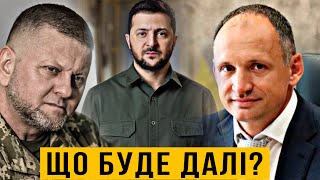 ЩО БУДЕ ДАЛІ?